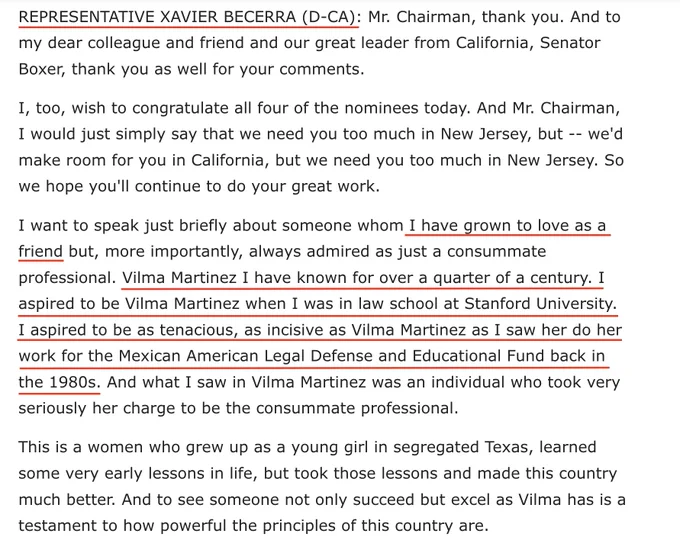 REPRESENTATIVE XAVIER BECERRA (D-CA): Mr. Chairman, thank you. And to my dear colleague and friend and our great leader from California, Senator Boxer, thank you as well for your comments.

I, too, wish to congratulate all four of the nominees today. And Mr. Chairman, I would just simply say that we need you too much in New Jersey, but -- we'd make room for you in California, but we need you too much in New Jersey. So we hope you'll continue to do your great work.

I want to speak just briefly about someone whom I have grown to love as a friend but, more importantly, always admired as just a consummate professional. Vilma Martinez I have known for over a quarter of a century. I aspired to be Vilma Martinez when I was in law school at Stanford University. I aspired to be as tenacious, as incisive as Vilma Martinez as I saw her do her work for the Mexican American Legal Defense and Educational Fund back in the 1980s. And what I saw in Vilma Martinez was an individual who took very seriously her charge to be the consummate professional.

This is a women who grew up as a young girl in segregated Texas, learned some very early lessons in life, but took those lessons and made this country much better. And to see someone not only succeed but excel as Vilma has is a testament to how powerful the principles of this country are.